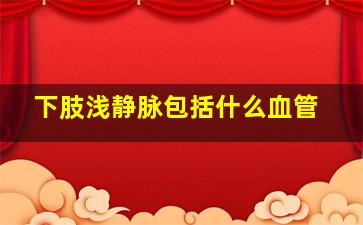 下肢浅静脉包括什么血管